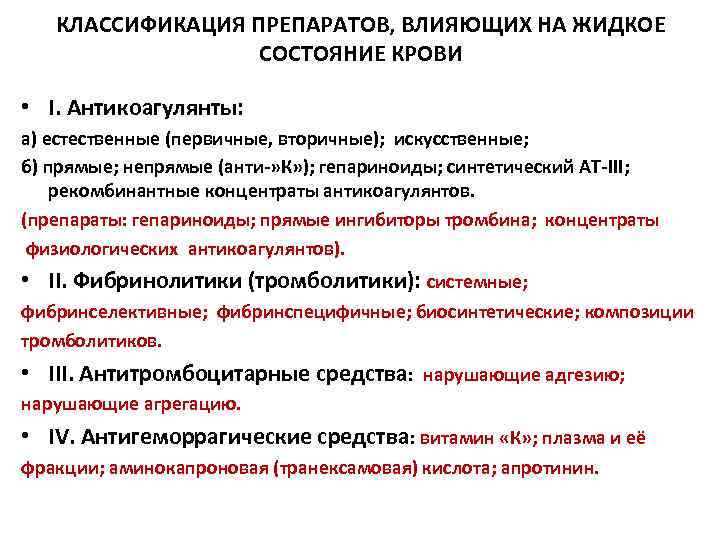 КЛАССИФИКАЦИЯ ПРЕПАРАТОВ, ВЛИЯЮЩИХ НА ЖИДКОЕ СОСТОЯНИЕ КРОВИ

• I. Антикоагулянты:

а) естественные (первичные, вторичные); искусственные;

б) прямые; непрямые (анти-»К»); гепариноиды; синтетический АТ-III; рекомбинантные концентраты антикоагулянтов.

(препараты: гепариноиды; прямые ингибиторы тромбина; концентраты физиологических антикоагулянтов).

• II. Фибринолитики (тромболитики): системные; фибринселективные; фибринспецифичные; биосинтетические; композиции тромболитиков.

• III. Антитромбоцитарные средства: нарушающие адгезию; нарушающие агрегацию.

• IV. Антигеморрагические средства: витамин «К»; плазма и её фракции; аминокапроновая (транексамовая) кислота; апротинин.